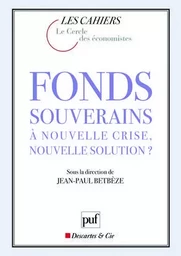 LES CAHIERS
Le Cercle des économistes

FONDS
SOUVERAINS
À NOUVELLE CRISE,
NOUVELLE SOLUTION ?

Sous la direction de
JEAN-PAUL BETBÈZE

puf

Descartes & Cie